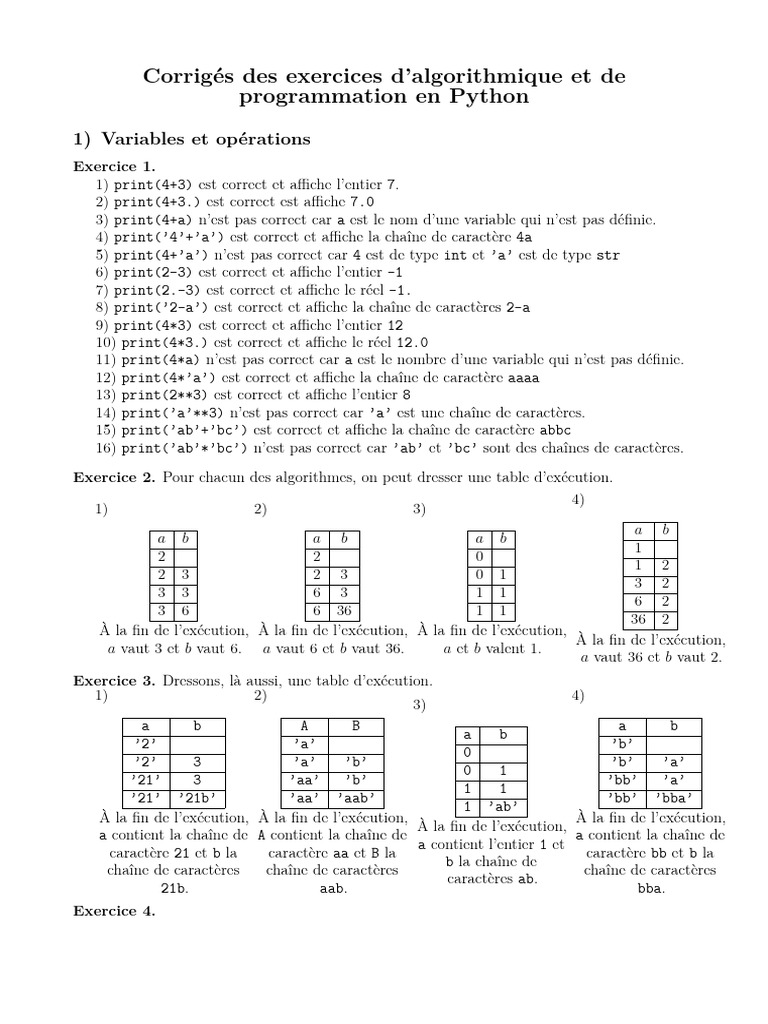 Corrigés des exercices d'algorithmique et de programmation en Python

1) Variables et opérations

Exercice 1.
1) print(4+3) est correct et affiche l'entier 7.
2) print(4+3.) est correct est affiche 7.0
3) print(4+a) n'est pas correct car a est le nom d'une variable qui n'est pas définie.
4) print('4'+'a') est correct et affiche la chaîne de caractère 4a
5) print(4+'a') n'est pas correct car 4 est de type int et 'a' est de type str
6) print(2-3) est correct et affiche l'entier -1
7) print(2.-3) est correct et affiche le réel -1.
8) print('2-a') est correct et affiche la chaîne de caractères 2-a
9) print(4*3) est correct et affiche l'entier 12
10) print(4*3.) est correct et affiche le réel 12.0
11) print(4*a) n'est pas correct car a est le nombre d'une variable qui n'est pas définie.
12) print(4*'a') est correct et affiche la chaîne de caractère aaaa
13) print(2**3) est correct et affiche l'entier 8
14) print('a'**3) n'est pas correct car 'a' est une chaîne de caractères.
15) print('ab'+'bc') est correct et affiche la chaîne de caractère abbc
16) print('ab'*'bc') n'est pas correct car 'ab' et 'bc' sont des chaînes de caractères.

Exercice 2. Pour chacun des algorithmes, on peut dresser une table d'exécution.

1)
| $a$ | $b$ |
|---|---|
| 2 | |
| 2 | 3 |
| 3 | 3 |
| 3 | 6 |

À la fin de l'exécution, $a$ vaut 3 et $b$ vaut 6.

2)
| $a$ | $b$ |
|---|---|
| 2 | |
| 2 | 3 |
| 6 | 3 |
| 6 | 36 |

À la fin de l'exécution, $a$ vaut 6 et $b$ vaut 36.

3)
| $a$ | $b$ |
|---|---|
| 0 | |
| 0 | 1 |
| 1 | 1 |
| 1 | 1 |

À la fin de l'exécution, $a$ et $b$ valent 1.

4)
| $a$ | $b$ |
|---|---|
| 1 | |
| 1 | 2 |
| 3 | 2 |
| 6 | 2 |
| 36 | 2 |

À la fin de l'exécution, $a$ vaut 36 et $b$ vaut 2.

Exercice 3. Dressons, là aussi, une table d'exécution.

1)
| a | b |
|---|---|
| '2' | |
| '2' | 3 |
| '21' | 3 |
| '21' | '21b' |

À la fin de l'exécution, a contient la chaîne de caractère 21 et b la chaîne de caractères 21b.

2)
| A | B |
|---|---|
| 'a' | |
| 'a' | 'b' |
| 'aa' | 'b' |
| 'aa' | 'aab' |

À la fin de l'exécution, A contient la chaîne de caractère aa et B la chaîne de caractères aab.

3)
| a | b |
|---|---|
| 0 | |
| 0 | 1 |
| 1 | 1 |
| 1 | 'ab' |

À la fin de l'exécution, a contient l'entier 1 et b la chaîne de caractères ab.

4)
| a | b |
|---|---|
| 'b' | |
| 'b' | 'a' |
| 'bb' | 'a' |
| 'bb' | 'bba' |

À la fin de l'exécution, a contient la chaîne de caractère bb et b la chaîne de caractères bba.

Exercice 4.